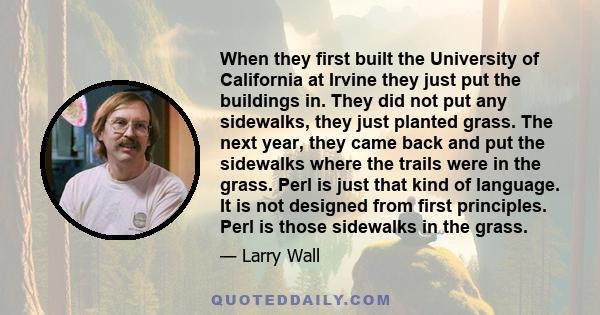 When they first built the University of California at Irvine they just put the buildings in. They did not put any sidewalks, they just planted grass. The next year, they came back and put the sidewalks where the trails were in the grass. Perl is just that kind of language. It is not designed from first principles. Perl is those sidewalks in the grass.

— Larry Wall

QUOTEDDAILY.COM